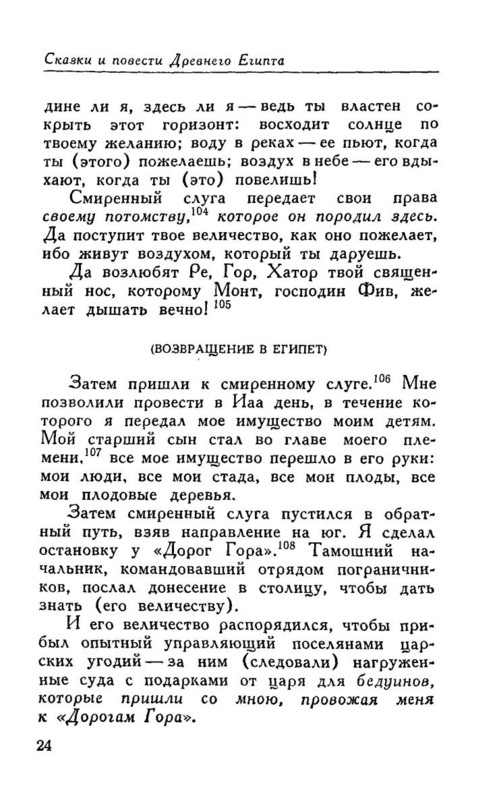 Сказки и повести Древнего Египта

дине ли я, здесь ли я — ведь ты властен сокрыть этот горизонт: восходит солнце по твоему желанию; воду в реках — ее пьют, когда ты (этого) пожелаешь; воздух в небе — его вдыхают, когда ты (это) повелишь!

Смиренный слуга передает свои права своему потомству,$^{104}$ которое он породил здесь. Да поступит твое величество, как оно пожелает, ибо живут воздухом, который ты даруешь.

Да возлюбят Ре, Гор, Хатор твой священный нос, которому Монт, господин Фив, желает дышать вечно! $^{105}$

(ВОЗВРАЩЕНИЕ В ЕГИПЕТ)

Затем пришли к смиренному слуге.$^{106}$ Мне позволили провести в Иаа день, в течение которого я передал мое имущество моим детям. Мой старший сын стал во главе моего племени,$^{107}$ все мое имущество перешло в его руки: мои люди, все мои стада, все мои плоды, все мои плодовые деревья.

Затем смиренный слуга пустился в обратный путь, взяв направление на юг. Я сделал остановку у «Дорог Гора».$^{108}$ Тамошний начальник, командовавший отрядом пограничников, послал донесение в столицу, чтобы дать знать (его величеству).

И его величество распорядился, чтобы прибыл опытный управляющий поселянами царских угодий — за ним (следовали) нагруженные суда с подарками от царя для бедуинов, которые пришли со мною, провожая меня к «Дорогам Гора».

24